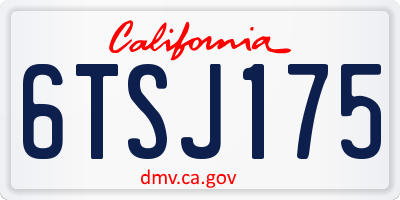 California

6TSJ175

dmv.ca.gov